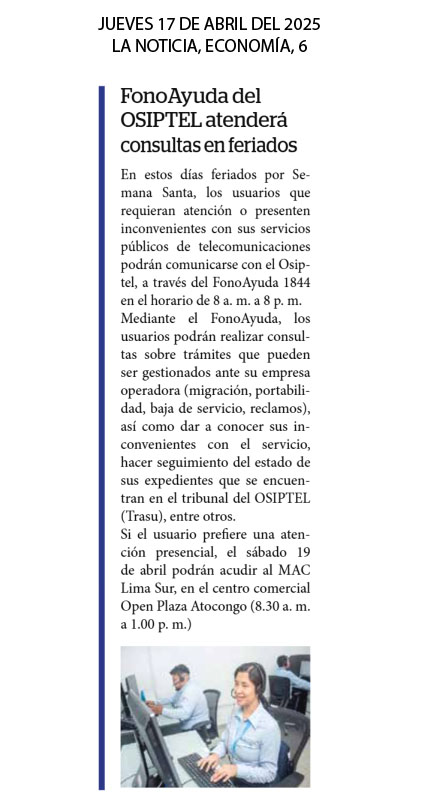 JUEVES 17 DE ABRIL DEL 2025
LA NOTICIA, ECONOMÍA, 6

FonoAyuda del OSIPTEL atenderá consultas en feriados

En estos días feriados por Semana Santa, los usuarios que requieran atención o presenten inconvenientes con sus servicios públicos de telecomunicaciones podrán comunicarse con el Osiptel, a través del FonoAyuda 1844 en el horario de 8 a. m. a 8 p. m.
Mediante el FonoAyuda, los usuarios podrán realizar consultas sobre trámites que pueden ser gestionados ante su empresa operadora (migración, portabilidad, baja de servicio, reclamos), así como dar a conocer sus inconvenientes con el servicio, hacer seguimiento del estado de sus expedientes que se encuentran en el tribunal del OSIPTEL (Trasu), entre otros.
Si el usuario prefiere una atención presencial, el sábado 19 de abril podrán acudir al MAC Lima Sur, en el centro comercial Open Plaza Atocongo (8.30 a. m. a 1.00 p. m.)